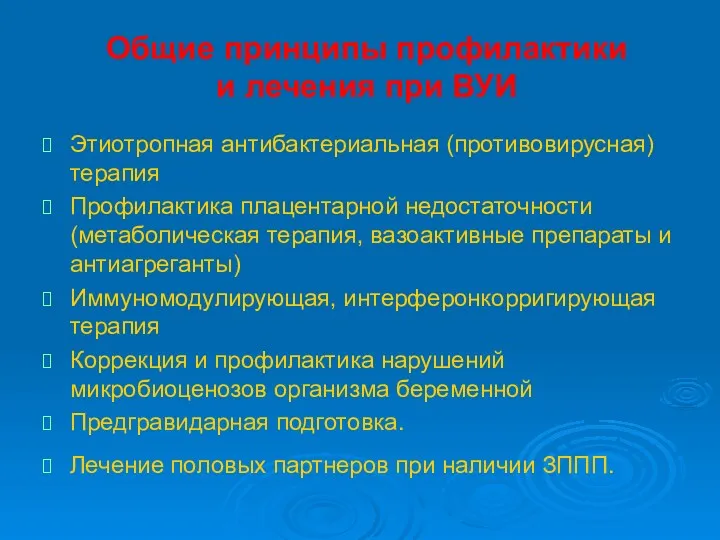 Общие принципы профилактики и лечения при ВУИ

Этиотропная антибактериальная (противовирусная) терапия

Профилактика плацентарной недостаточности (метаболическая терапия, вазоактивные препараты и антиагреганты)

Иммуномодулирующая, интерферонкорригирующая терапия

Коррекция и профилактика нарушений микробиоценозов организма беременной

Предгравидарная подготовка.

Лечение половых партнеров при наличии ЗППП.